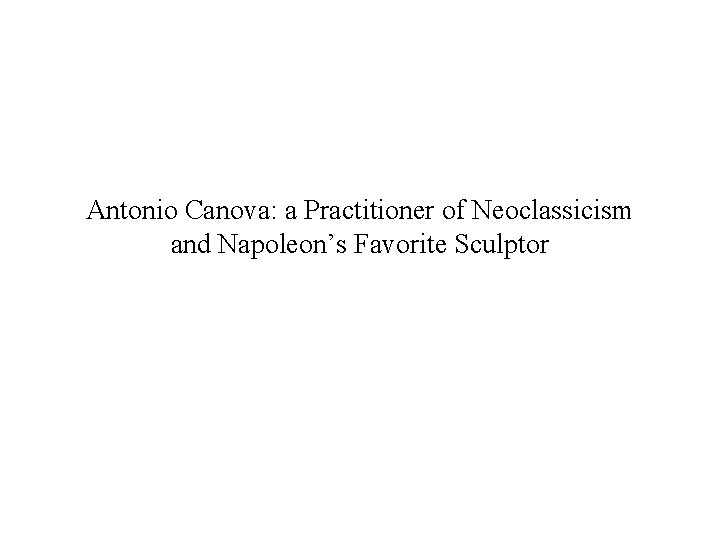 Antonio Canova: a Practitioner of Neoclassicism and Napoleon's Favorite Sculptor